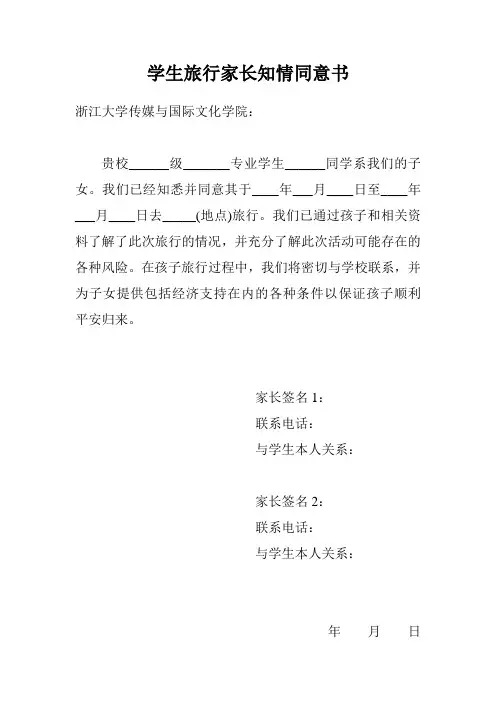 学生旅行家长知情同意书

浙江大学传媒与国际文化学院：

贵校______级_______专业学生______同学系我们的子女。我们已经知悉并同意其于____年___月____日至____年___月____日去_____(地点)旅行。我们已通过孩子和相关资料了解了此次旅行的情况，并充分了解此次活动可能存在的各种风险。在孩子旅行过程中，我们将密切与学校联系，并为子女提供包括经济支持在内的各种条件以保证孩子顺利平安归来。

家长签名 1：
联系电话：
与学生本人关系：

家长签名 2：
联系电话：
与学生本人关系：

年 月 日